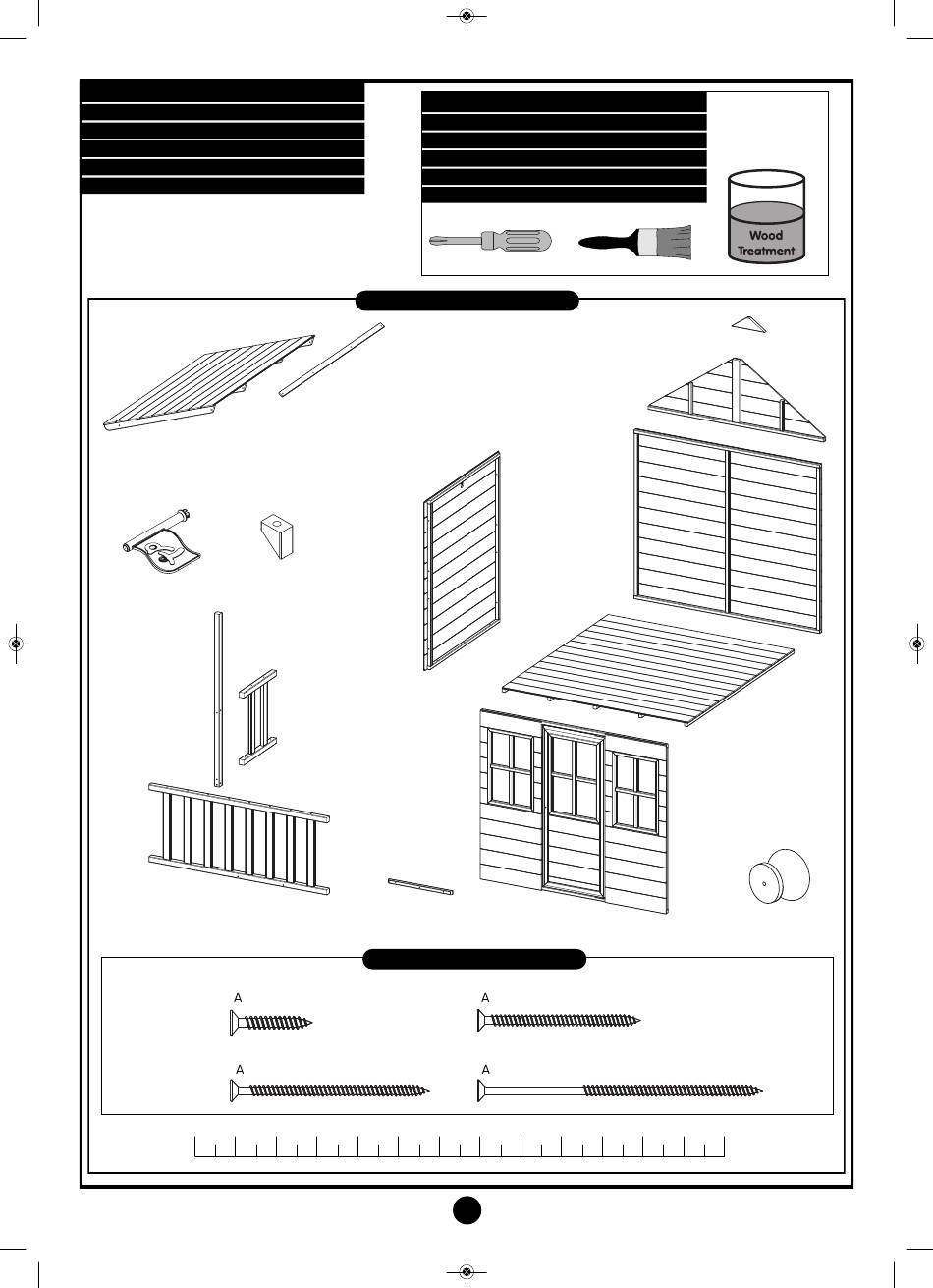 Wood Treatment

A

A

A

A